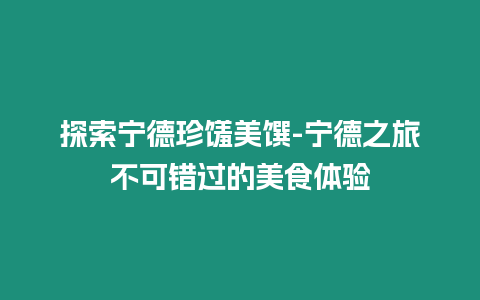 探索宁德珍馐美馔-宁德之旅不可错过的美食体验